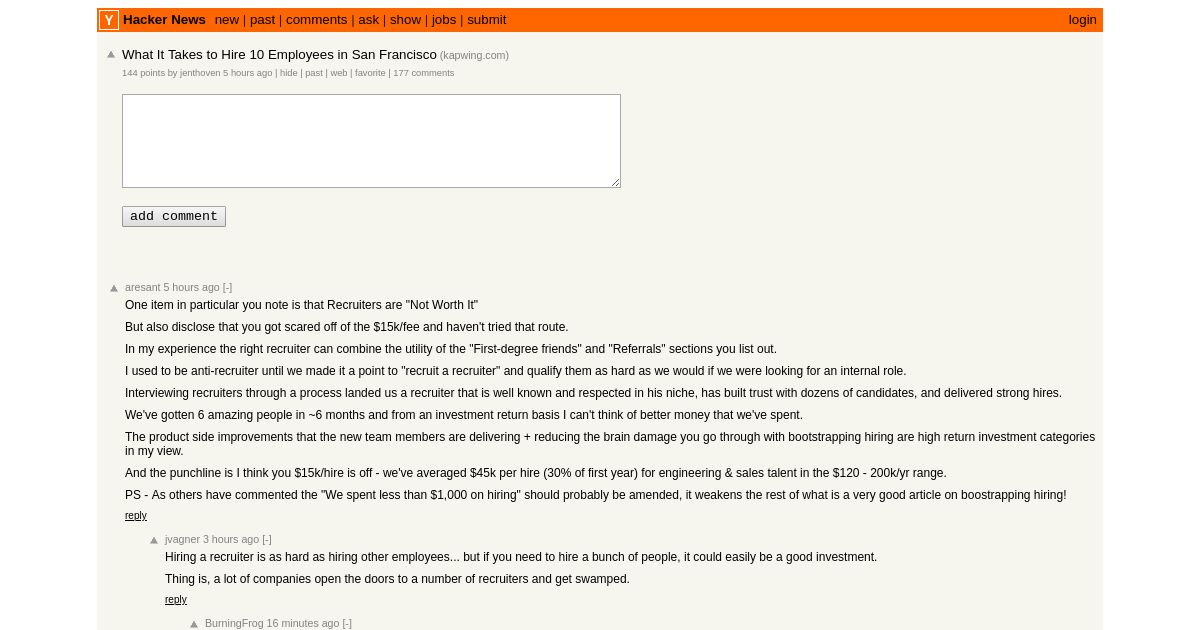 Y Hacker News new | past | comments | ask | show | jobs | submit login

What It Takes to Hire 10 Employees in San Francisco (kapwing.com)
144 points by jenthoven 5 hours ago | hide | past | web | favorite | 177 comments

add comment

aresant 5 hours ago [-]
One item in particular you note is that Recruiters are "Not Worth It"

But also disclose that you got scared off of the $15k/fee and haven't tried that route.

In my experience the right recruiter can combine the utility of the "First-degree friends" and "Referrals" sections you list out.

I used to be anti-recruiter until we made it a point to "recruit a recruiter" and qualify them as hard as we would if we were looking for an internal role.

Interviewing recruiters through a process landed us a recruiter that is well known and respected in his niche, has built trust with dozens of candidates, and delivered strong hires.

We've gotten 6 amazing people in ~6 months and from an investment return basis I can't think of better money that we've spent.

The product side improvements that the new team members are delivering + reducing the brain damage you go through with bootstrapping hiring are high return investment categories in my view.

And the punchline is I think you $15k/hire is off - we've averaged $45k per hire (30% of first year) for engineering & sales talent in the $120 - 200k/yr range.

PS - As others have commented the "We spent less than $1,000 on hiring" should probably be amended, it weakens the rest of what is a very good article on boostrapping hiring!

reply

jvagner 3 hours ago [-]
Hiring a recruiter is as hard as hiring other employees... but if you need to hire a bunch of people, it could easily be a good investment.

Thing is, a lot of companies open the doors to a number of recruiters and get swamped.

reply

BurningFrog 16 minutes ago [-]